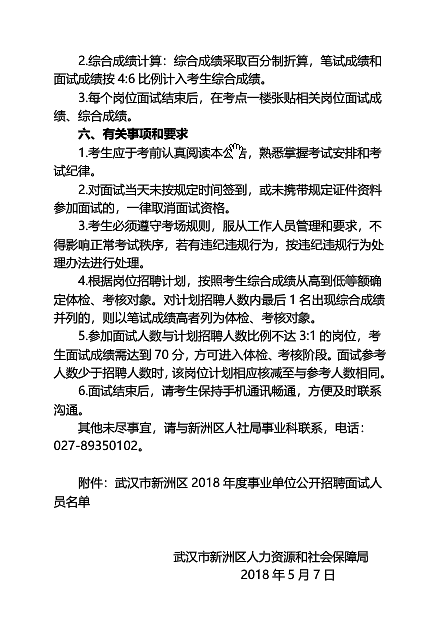 2.综合成绩计算：综合成绩采取百分制折算，笔试成绩和面试成绩按 4:6 比例计入考生综合成绩。

3.每个岗位面试结束后，在考点一楼张贴相关岗位面试成绩、综合成绩。

六、有关事项和要求

1.考生应于考前认真阅读本公告，熟悉掌握考试安排和考试纪律。

2.对面试当天未按规定时间签到，或未携带规定证件资料参加面试的，一律取消面试资格。

3.考生必须遵守考场规则，服从工作人员管理和要求，不得影响正常考试秩序，若有违纪违规行为，按违纪违规行为处理办法进行处理。

4.根据岗位招聘计划，按照考生综合成绩从高到低等额确定体检、考核对象。对计划招聘人数内最后 1 名出现综合成绩并列的，则以笔试成绩高者列为体检、考核对象。

5.参加面试人数与计划招聘人数比例不达 3:1 的岗位，考生面试成绩需达到 70 分，方可进入体检、考核阶段。面试参考人数少于招聘人数时，该岗位计划相应核减至与参考人数相同。

6.面试结束后，请考生保持手机通讯畅通，方便及时联系沟通。

其他未尽事宜，请与新洲区人社局事业科联系，电话：027-89350102。

附件：武汉市新洲区 2018 年度事业单位公开招聘面试人员名单

武汉市新洲区人力资源和社会保障局
2018 年 5 月 7 日